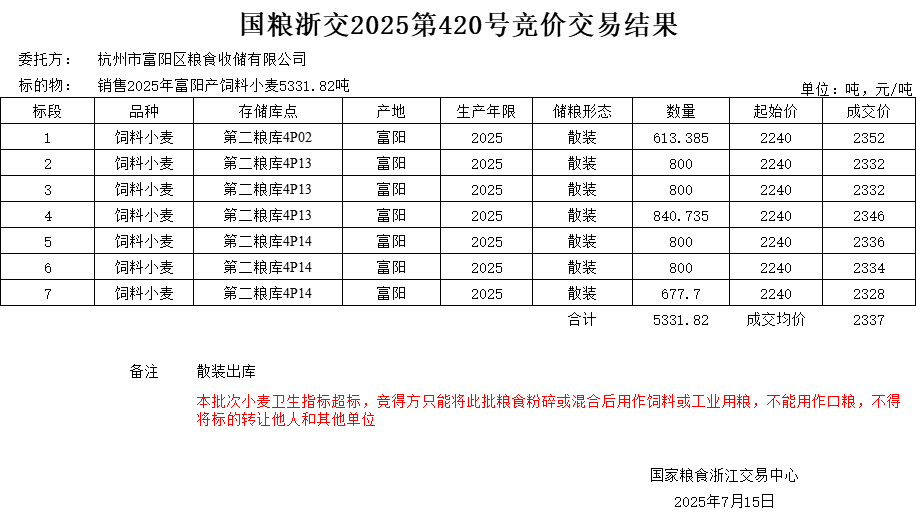 国粮浙交2025第420号竞价交易结果

委托方： 杭州市富阳区粮食收储有限公司

标的物： 销售2025年富阳产饲料小麦5331.82吨

单位：吨，元/吨

| 标段 | 品种 | 存储库点 | 产地 | 生产年限 | 储粮形态 | 数量 | 起始价 | 成交价 |
|---|---|---|---|---|---|---|---|---|
| 1 | 饲料小麦 | 第二粮库4P02 | 富阳 | 2025 | 散装 | 613.385 | 2240 | 2352 |
| 2 | 饲料小麦 | 第二粮库4P13 | 富阳 | 2025 | 散装 | 800 | 2240 | 2332 |
| 3 | 饲料小麦 | 第二粮库4P13 | 富阳 | 2025 | 散装 | 800 | 2240 | 2332 |
| 4 | 饲料小麦 | 第二粮库4P13 | 富阳 | 2025 | 散装 | 840.735 | 2240 | 2346 |
| 5 | 饲料小麦 | 第二粮库4P14 | 富阳 | 2025 | 散装 | 800 | 2240 | 2336 |
| 6 | 饲料小麦 | 第二粮库4P14 | 富阳 | 2025 | 散装 | 800 | 2240 | 2334 |
| 7 | 饲料小麦 | 第二粮库4P14 | 富阳 | 2025 | 散装 | 677.7 | 2240 | 2328 |
| | | | | | 合计 | 5331.82 | 成交均价 | 2337 |

备注 散装出库

本批次小麦卫生指标超标，竞得方只能将此批粮食粉碎或混合后用作饲料或工业用粮，不能用作口粮，不得将标的转让他人和其他单位

国家粮食浙江交易中心

2025年7月15日